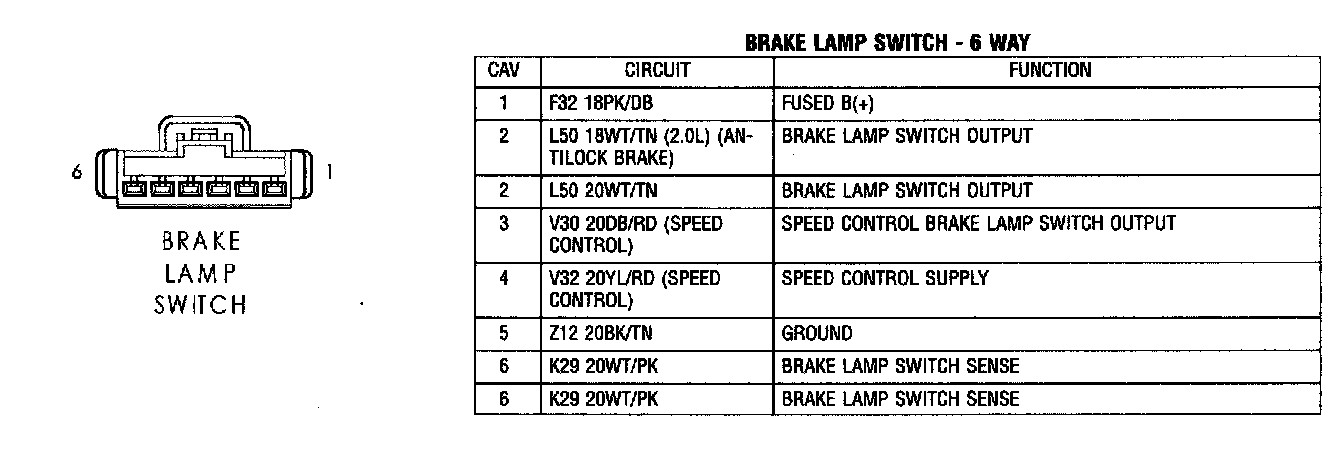 6

1

BRAKE LAMP SWITCH

BRAKE LAMP SWITCH - 6 WAY

| CAV | CIRCUIT | FUNCTION |
|---|---|---|
| 1 | F32 18PK/DB | FUSED B(+) |
| 2 | L50 18WT/TN (2.0L) (ANTILOCK BRAKE) | BRAKE LAMP SWITCH OUTPUT |
| 2 | L50 20WT/TN | BRAKE LAMP SWITCH OUTPUT |
| 3 | V30 20DB/RD (SPEED CONTROL) | SPEED CONTROL BRAKE LAMP SWITCH OUTPUT |
| 4 | V32 20YL/RD (SPEED CONTROL) | SPEED CONTROL SUPPLY |
| 5 | Z12 20BK/TN | GROUND |
| 6 | K29 20WT/PK | BRAKE LAMP SWITCH SENSE |
| 6 | K29 20WT/PK | BRAKE LAMP SWITCH SENSE |